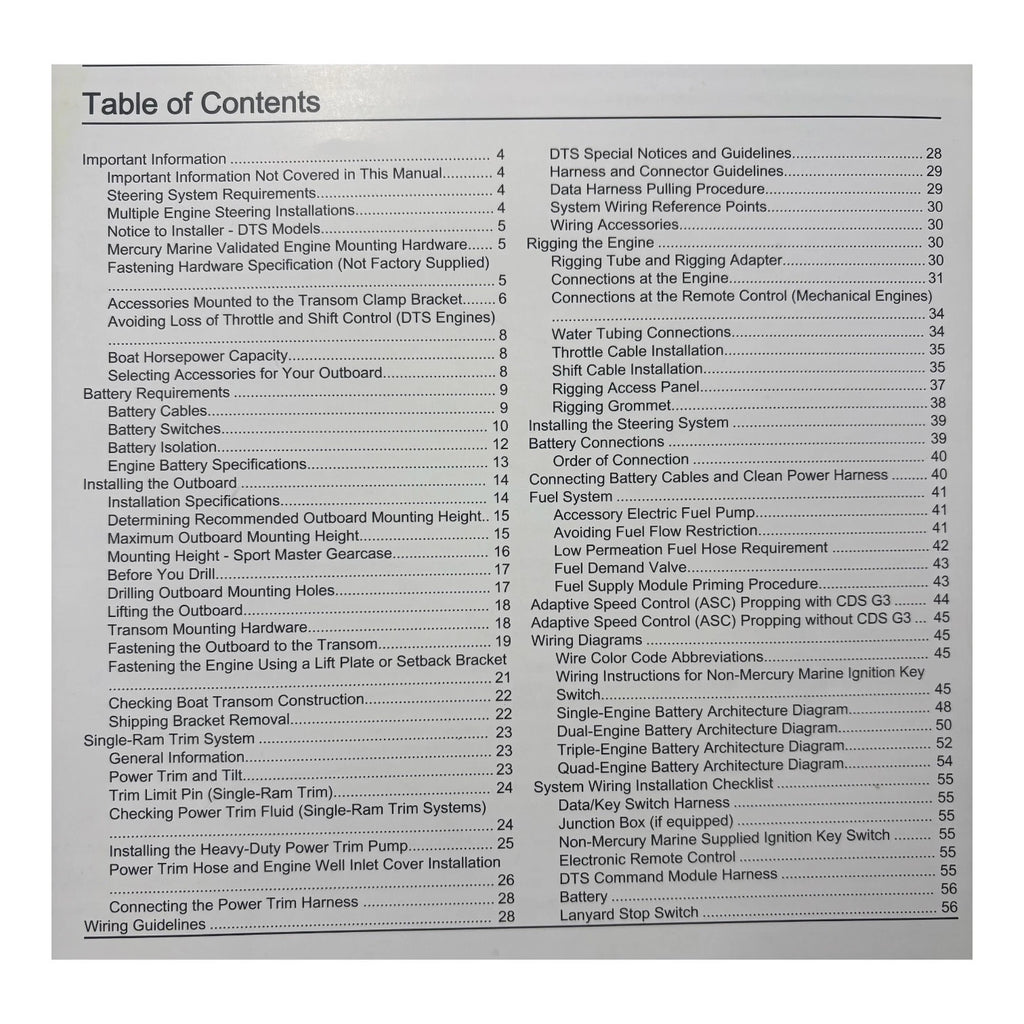 Table of Contents

Important Information 4
Important Information Not Covered in This Manual 4
Steering System Requirements 4
Multiple Engine Steering Installations 4
Notice to Installer - DTS Models 5
Mercury Marine Validated Engine Mounting Hardware 5
Fastening Hardware Specification (Not Factory Supplied) 5
Accessories Mounted to the Transom Clamp Bracket 6
Avoiding Loss of Throttle and Shift Control (DTS Engines) 8
Boat Horsepower Capacity 8
Selecting Accessories for Your Outboard 8
Battery Requirements 9
Battery Cables 9
Battery Switches 10
Battery Isolation 12
Engine Battery Specifications 13
Installing the Outboard 14
Installation Specifications 14
Determining Recommended Outboard Mounting Height 15
Maximum Outboard Mounting Height 15
Mounting Height - Sport Master Gearcase 16
Before You Drill 17
Drilling Outboard Mounting Holes 17
Lifting the Outboard 18
Transom Mounting Hardware 18
Fastening the Outboard to the Transom 19
Fastening the Engine Using a Lift Plate or Setback Bracket 21
Checking Boat Transom Construction 22
Shipping Bracket Removal 22
Single-Ram Trim System 23
General Information 23
Power Trim and Tilt 23
Trim Limit Pin (Single-Ram Trim) 24
Checking Power Trim Fluid (Single-Ram Trim Systems) 24
Installing the Heavy-Duty Power Trim Pump 25
Power Trim Hose and Engine Well Inlet Cover Installation 26
Connecting the Power Trim Harness 28
Wiring Guidelines 28

DTS Special Notices and Guidelines 28
Harness and Connector Guidelines 29
Data Harness Pulling Procedure 29
System Wiring Reference Points 30
Wiring Accessories 30
Rigging the Engine 30
Rigging Tube and Rigging Adapter 30
Connections at the Engine 31
Connections at the Remote Control (Mechanical Engines) 34
Water Tubing Connections 34
Throttle Cable Installation 35
Shift Cable Installation 35
Rigging Access Panel 37
Rigging Grommet 38
Installing the Steering System 39
Battery Connections 39
Order of Connection 40
Connecting Battery Cables and Clean Power Harness 40
Fuel System 41
Accessory Electric Fuel Pump 41
Avoiding Fuel Flow Restriction 41
Low Permeation Fuel Hose Requirement 42
Fuel Demand Valve 43
Fuel Supply Module Priming Procedure 43
Adaptive Speed Control (ASC) Propping with CDS G3 44
Adaptive Speed Control (ASC) Propping without CDS G3 45
Wiring Diagrams 45
Wire Color Code Abbreviations 45
Wiring Instructions for Non-Mercury Marine Ignition Key Switch 45
Single-Engine Battery Architecture Diagram 48
Dual-Engine Battery Architecture Diagram 50
Triple-Engine Battery Architecture Diagram 52
Quad-Engine Battery Architecture Diagram 54
System Wiring Installation Checklist 55
Data/Key Switch Harness 55
Junction Box (if equipped) 55
Non-Mercury Marine Supplied Ignition Key Switch 55
Electronic Remote Control 55
DTS Command Module Harness 55
Battery 56
Lanyard Stop Switch 56